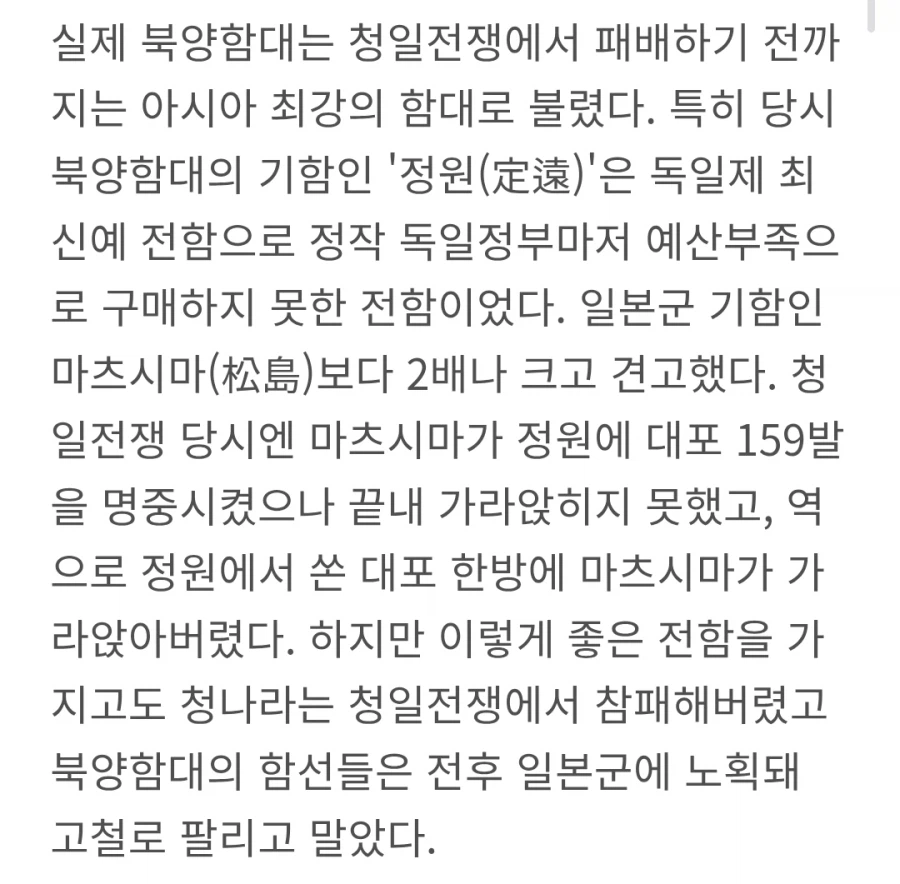 실제 북양함대는 청일전쟁에서 패배하기 전까지는 아시아 최강의 함대로 불렸다. 특히 당시 북양함대의 기함인 '정원(定遠)'은 독일제 최신예 전함으로 정작 독일정부마저 예산부족으로 구매하지 못한 전함이었다. 일본군 기함인 마츠시마(松島)보다 2배나 크고 견고했다. 청일전쟁 당시엔 마츠시마가 정원에 대포 159발을 명중시켰으나 끝내 가라앉히지 못했고, 역으로 정원에서 쏜 대포 한방에 마츠시마가 가라앉아버렸다. 하지만 이렇게 좋은 전함을 가지고도 청나라는 청일전쟁에서 참패해버렸고 북양함대의 함선들은 전후 일본군에 노획돼 고철로 팔리고 말았다.